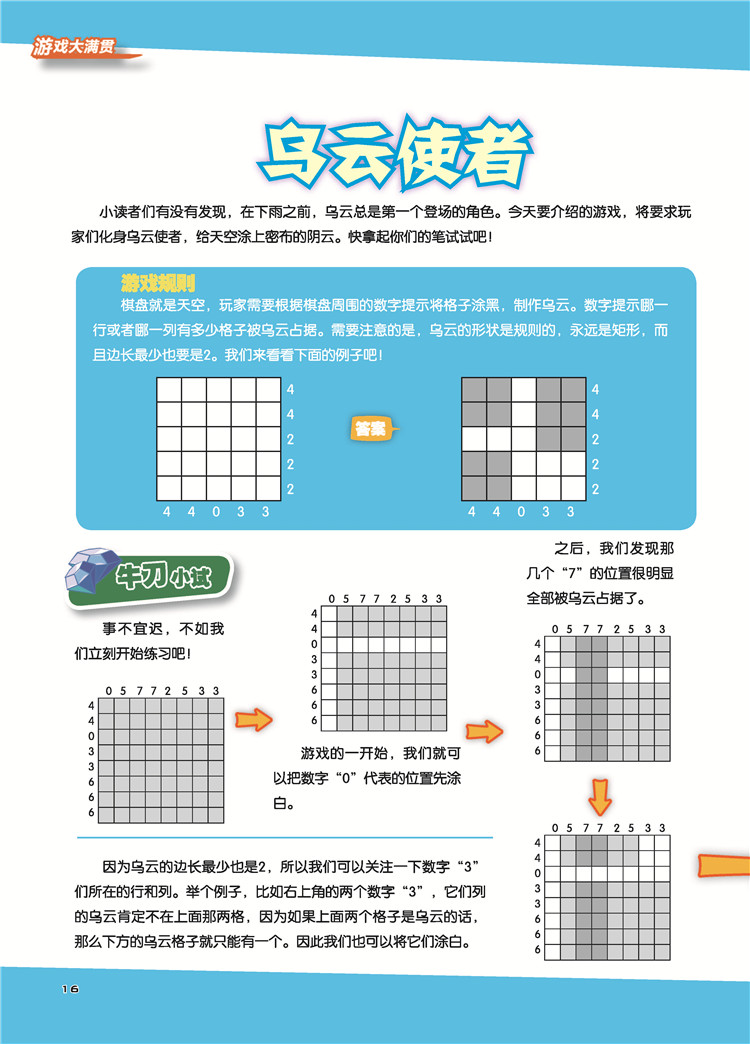 游戏大满贯

乌云使者

小读者们有没有发现，在下雨之前，乌云总是第一个登场的角色。今天要介绍的游戏，将要求玩家们化身乌云使者，给天空涂上密布的阴云。快拿起你们的笔试试吧！

游戏规则

棋盘就是天空，玩家需要根据棋盘周围的数字提示将格子涂黑，制作乌云。数字提示哪一行或者哪一列有多少格子被乌云占据。需要注意的是，乌云的形状是规则的，永远是矩形，而且边长最少也要是2。我们来看看下面的例子吧！

4
4
2
2
2
4 4 0 3 3

答案

4
4
2
2
2
4 4 0 3 3

牛刀小试

事不宜迟，不如我们立刻开始练习吧！

0 5 7 7 2 5 3 3
4
4
0
3
3
6
6
6

0 5 7 7 2 5 3 3
4
4
0
3
3
6
6
6

游戏的一开始，我们就可以把数字“0”代表的位置先涂白。

之后，我们发现那几个“7”的位置很明显全部被乌云占据了。

0 5 7 7 2 5 3 3
4
4
0
3
3
6
6
6

0 5 7 7 2 5 3 3
4
4
0
3
3
6
6
6

因为乌云的边长最少也是2，所以我们可以关注一下数字“3”们所在的行和列。举个例子，比如右上角的两个数字“3”，它们列的乌云肯定不在上面那两格，因为如果上面两个格子是乌云的话，那么下方的乌云格子就只能有一个。因此我们也可以将它们涂白。

16